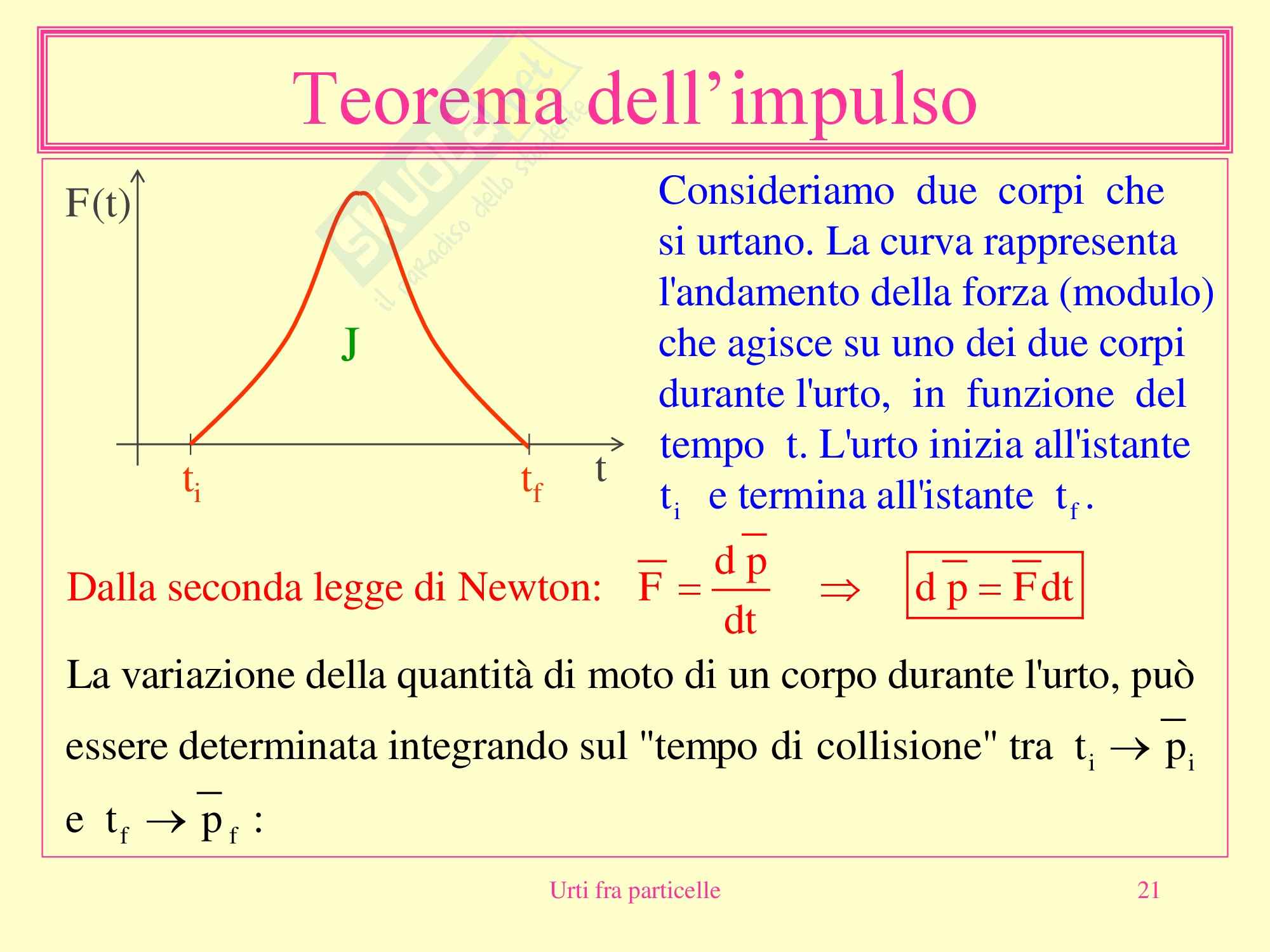 Teorema dell'impulso

F(t)

J

$t_i$ $t_f$ t

Consideriamo due corpi che si urtano. La curva rappresenta l'andamento della forza (modulo) che agisce su uno dei due corpi durante l'urto, in funzione del tempo t. L'urto inizia all'istante $t_i$ e termina all'istante $t_f$.

Dalla seconda legge di Newton: $\overline{F} = \frac{d\overline{p}}{dt} \Rightarrow d\overline{p} = \overline{F}dt$

La variazione della quantità di moto di un corpo durante l'urto, può essere determinata integrando sul "tempo di collisione" tra $t_i \rightarrow \overline{p}_i$ e $t_f \rightarrow \overline{p}_f$ :

Urti fra particelle

21

Skuola.net il paradiso dello studente